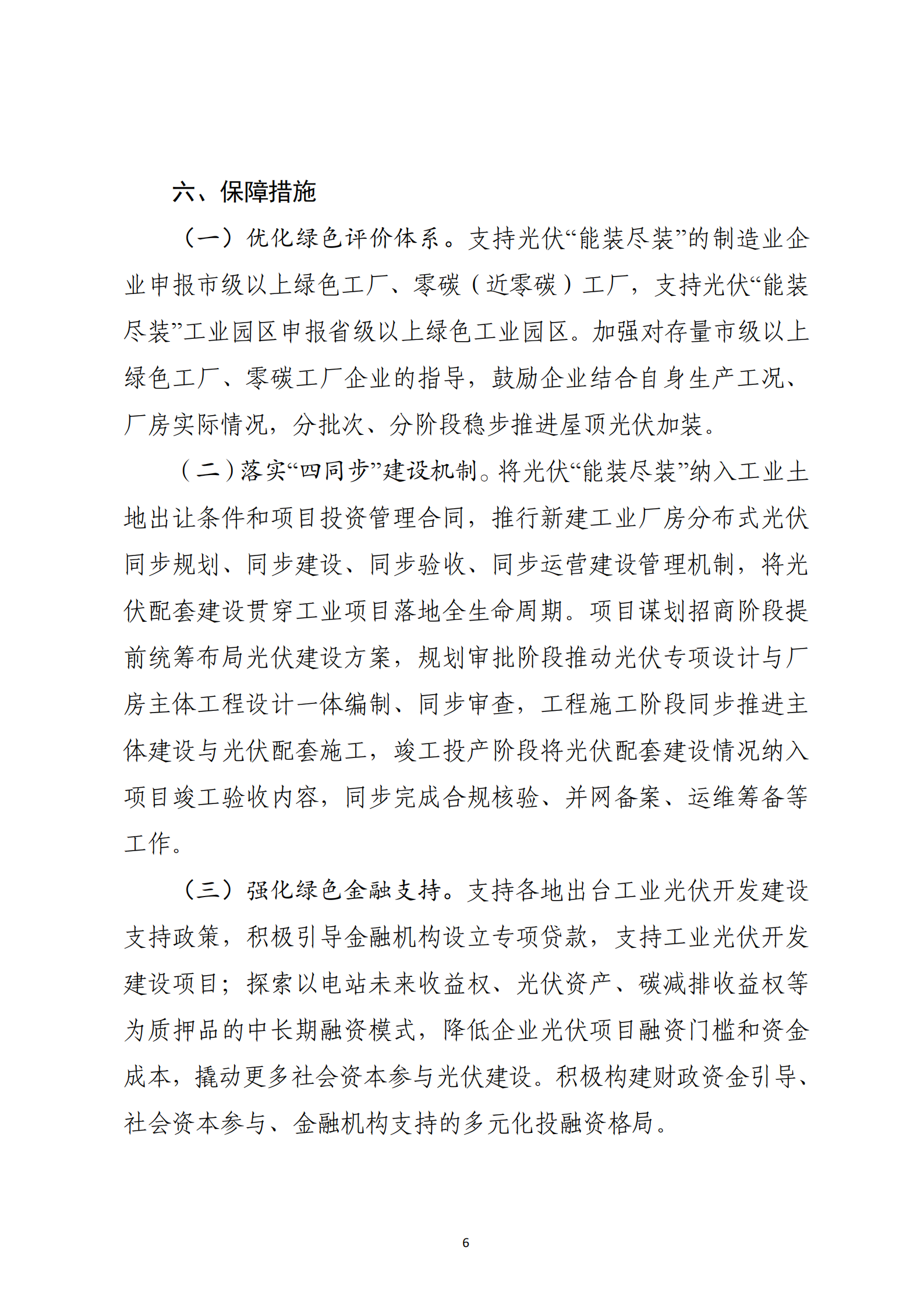 六、保障措施

（一）优化绿色评价体系。支持光伏“能装尽装”的制造业企业申报市级以上绿色工厂、零碳（近零碳）工厂，支持光伏“能装尽装”工业园区申报省级以上绿色工业园区。加强对存量市级以上绿色工厂、零碳工厂企业的指导，鼓励企业结合自身生产工况、厂房实际情况，分批次、分阶段稳步推进屋顶光伏加装。

（二）落实“四同步”建设机制。将光伏“能装尽装”纳入工业土地出让条件和项目投资管理合同，推行新建工业厂房分布式光伏同步规划、同步建设、同步验收、同步运营建设管理机制，将光伏配套建设贯穿工业项目落地全生命周期。项目谋划招商阶段提前统筹布局光伏建设方案，规划审批阶段推动光伏专项设计与厂房主体工程设计一体编制、同步审查，工程施工阶段同步推进主体建设与光伏配套施工，竣工投产阶段将光伏配套建设情况纳入项目竣工验收内容，同步完成合规核验、并网备案、运维筹备等工作。

（三）强化绿色金融支持。支持各地出台工业光伏开发建设支持政策，积极引导金融机构设立专项贷款，支持工业光伏开发建设项目；探索以电站未来收益权、光伏资产、碳减排收益权等为质押品的中长期融资模式，降低企业光伏项目融资门槛和资金成本，撬动更多社会资本参与光伏建设。积极构建财政资金引导、社会资本参与、金融机构支持的多元化投融资格局。

6